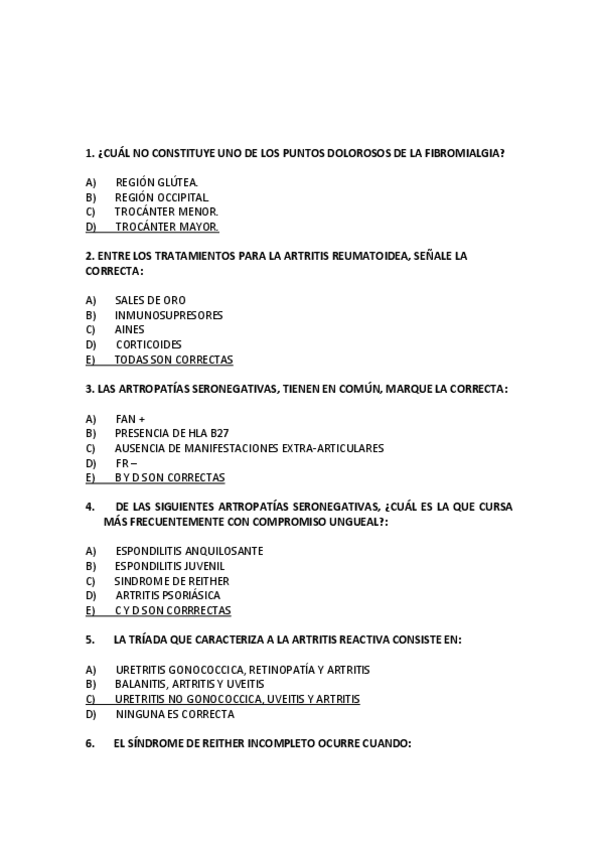 1. ¿CUÁL NO CONSTITUYE UNO DE LOS PUNTOS DOLOROSOS DE LA FIBROMIALGIA?

A) REGIÓN GLÚTEA.
B) REGIÓN OCCIPITAL.
C) TROCÁNTER MENOR.
D) TROCÁNTER MAYOR.

2. ENTRE LOS TRATAMIENTOS PARA LA ARTRITIS REUMATOIDEA, SEÑALE LA CORRECTA:

A) SALES DE ORO
B) INMUNOSUPRESORES
C) AINES
D) CORTICOIDES
E) TODAS SON CORRECTAS

3. LAS ARTROPATÍAS SERONEGATIVAS, TIENEN EN COMÚN, MARQUE LA CORRECTA:

A) FAN +
B) PRESENCIA DE HLA B27
C) AUSENCIA DE MANIFESTACIONES EXTRA-ARTICULARES
D) FR –
E) B Y D SON CORRECTAS

4. DE LAS SIGUIENTES ARTROPATÍAS SERONEGATIVAS, ¿CUÁL ES LA QUE CURSA MÁS FRECUENTEMENTE CON COMPROMISO UNGUEAL?:

A) ESPONDILITIS ANQUILOSANTE
B) ESPONDILITIS JUVENIL
C) SINDROME DE REITHER
D) ARTRITIS PSORIÁSICA
E) C Y D SON CORRRECTAS

5. LA TRÍADA QUE CARACTERIZA A LA ARTRITIS REACTIVA CONSISTE EN:

A) URETRITIS GONOCOCCICA, RETINOPATÍA Y ARTRITIS
B) BALANITIS, ARTRITIS Y UVEITIS
C) URETRITIS NO GONOCOCCICA, UVEITIS Y ARTRITIS
D) NINGUNA ES CORRECTA

6. EL SÍNDROME DE REITHER INCOMPLETO OCURRE CUANDO: